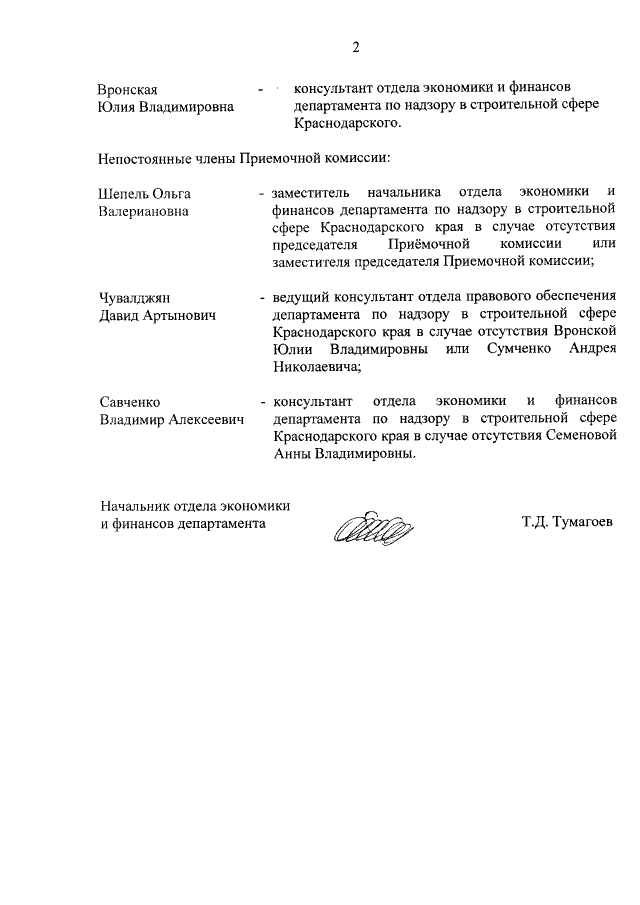 2

Вронская Юлия Владимировна - консультант отдела экономики и финансов департамента по надзору в строительной сфере Краснодарского.

Непостоянные члены Приемочной комиссии:

Шепель Ольга Валериановна - заместитель начальника отдела экономики и финансов департамента по надзору в строительной сфере Краснодарского края в случае отсутствия председателя Приёмочной комиссии или заместителя председателя Приемочной комиссии;

Чувалджян Давид Артынович - ведущий консультант отдела правового обеспечения департамента по надзору в строительной сфере Краснодарского края в случае отсутствия Вронской Юлии Владимировны или Сумченко Андрея Николаевича;

Савченко Владимир Алексеевич - консультант отдела экономики и финансов департамента по надзору в строительной сфере Краснодарского края в случае отсутствия Семеновой Анны Владимировны.

Начальник отдела экономики и финансов департамента

Т.Д. Тумагоев